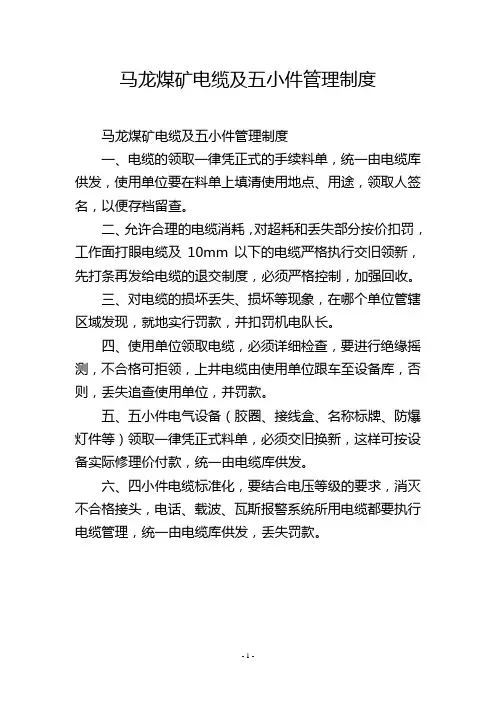 马龙煤矿电缆及五小件管理制度

马龙煤矿电缆及五小件管理制度

一、电缆的领取一律凭正式的手续料单，统一由电缆库供发，使用单位要在料单上填清使用地点、用途，领取人签名，以便存档留查。

二、允许合理的电缆消耗，对超耗和丢失部分按价扣罚，工作面打眼电缆及 10mm 以下的电缆严格执行交旧领新，先打条再发给电缆的退交制度，必须严格控制，加强回收。

三、对电缆的损坏丢失、损坏等现象，在哪个单位管辖区域发现，就地实行罚款，并扣罚机电队长。

四、使用单位领取电缆，必须详细检查，要进行绝缘摇测，不合格可拒领，上井电缆由使用单位跟车至设备库，否则，丢失追查使用单位，并罚款。

五、五小件电气设备（胶圈、接线盒、名称标牌、防爆灯件等）领取一律凭正式料单，必须交旧换新，这样可按设备实际修理价付款，统一由电缆库供发。

六、四小件电缆标准化，要结合电压等级的要求，消灭不合格接头，电话、载波、瓦斯报警系统所用电缆都要执行电缆管理，统一由电缆库供发，丢失罚款。

- 1 -